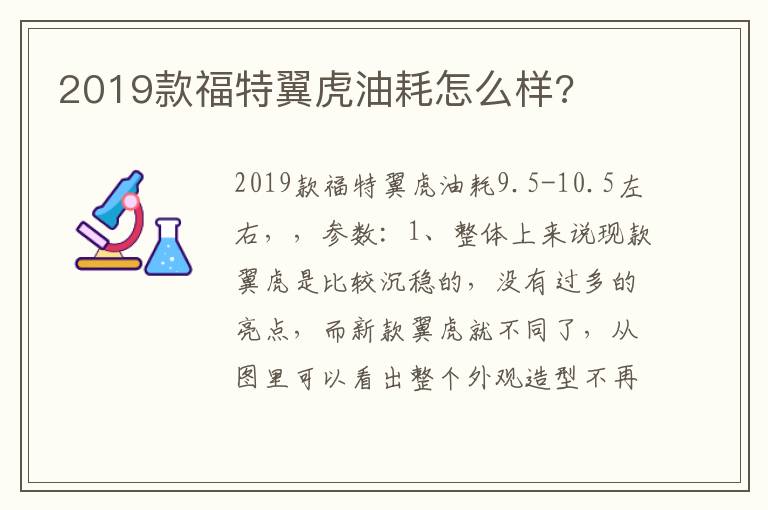 2019款福特翼虎油耗怎么样?

2019款福特翼虎油耗9.5-10.5左右，，参数：1、整体上来说现款翼虎是比较沉稳的，没有过多的亮点，而新款翼虎就不同了，从图里可以看出整个外观造型不再